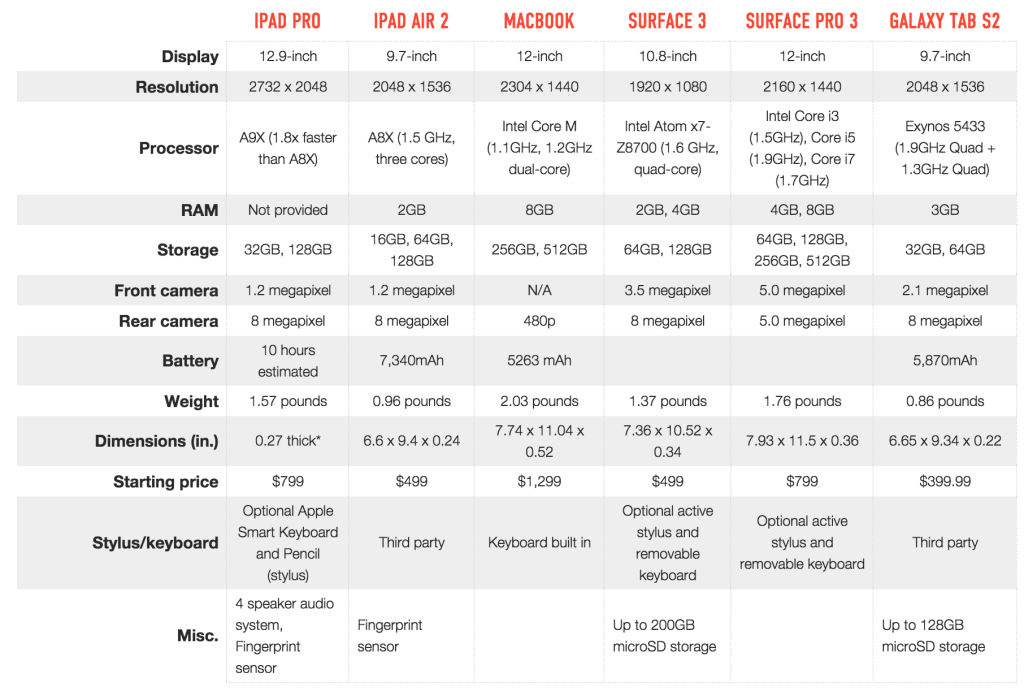 |  | IPAD PRO | IPAD AIR 2 | MACBOOK | SURFACE 3 | SURFACE PRO 3 | GALAXY TAB S2 |
|---|---|---|---|---|---|---|
| Display | 12.9-inch | 9.7-inch | 12-inch | 10.8-inch | 12-inch | 9.7-inch |
| Resolution | 2732 x 2048 | 2048 x 1536 | 2304 x 1440 | 1920 x 1080 | 2160 x 1440 | 2048 x 1536 |
| Processor | A9X (1.8x faster than A8X) | A8X (1.5 GHz, three cores) | Intel Core M (1.1GHz, 1.2GHz dual-core) | Intel Atom x7-Z8700 (1.6 GHz, quad-core) | Intel Core i3 (1.5GHz), Core i5 (1.9GHz), Core i7 (1.7GHz) | Exynos 5433 (1.9GHz Quad + 1.3GHz Quad) |
| RAM | Not provided | 2GB | 8GB | 2GB, 4GB | 4GB, 8GB | 3GB |
| Storage | 32GB, 128GB | 16GB, 64GB, 128GB | 256GB, 512GB | 64GB, 128GB | 64GB, 128GB, 256GB, 512GB | 32GB, 64GB |
| Front camera | 1.2 megapixel | 1.2 megapixel | N/A | 3.5 megapixel | 5.0 megapixel | 2.1 megapixel |
| Rear camera | 8 megapixel | 8 megapixel | 480p | 8 megapixel | 5.0 megapixel | 8 megapixel |
| Battery | 10 hours estimated | 7,340mAh | 5263 mAh |  |  | 5,870mAh |
| Weight | 1.57 pounds | 0.96 pounds | 2.03 pounds | 1.37 pounds | 1.76 pounds | 0.86 pounds |
| Dimensions (in.) | 0.27 thick* | 6.6 x 9.4 x 0.24 | 7.74 x 11.04 x 0.52 | 7.36 x 10.52 x 0.34 | 7.93 x 11.5 x 0.36 | 6.65 x 9.34 x 0.22 |
| Starting price | $799 | $499 | $1,299 | $499 | $799 | $399.99 |
| Stylus/keyboard | Optional Apple Smart Keyboard and Pencil (stylus) | Third party | Keyboard built in | Optional active stylus and removable keyboard | Optional active stylus and removable keyboard | Third party |
| Misc. | 4 speaker audio system, Fingerprint sensor | Fingerprint sensor |  | Up to 200GB microSD storage |  | Up to 128GB microSD storage |